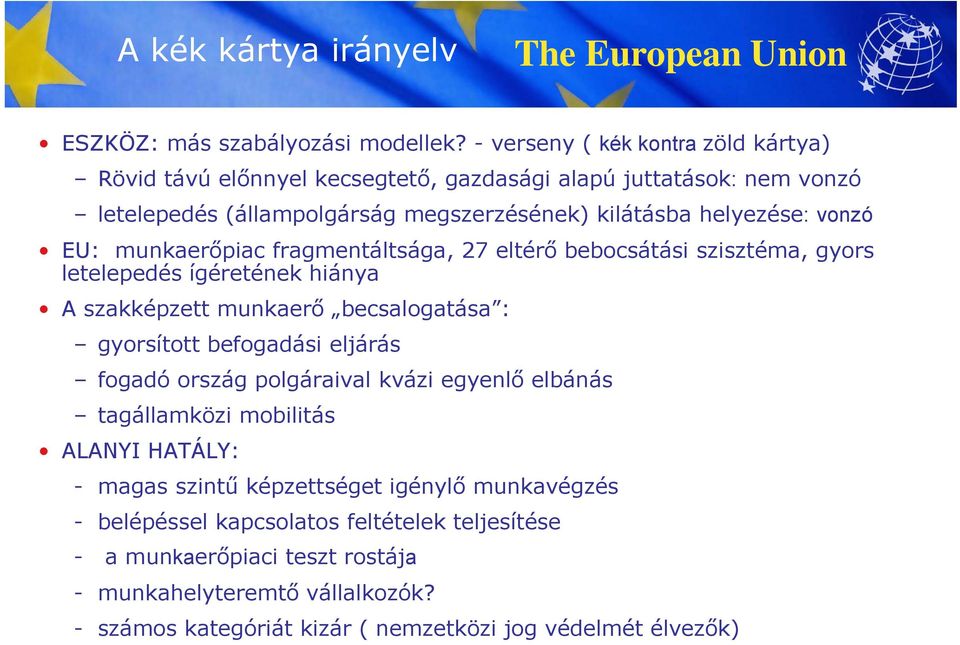 A kék kártya irányelv

The European Union

• ESZKÖZ: más szabályozási modellek? - verseny ( kék kontra zöld kártya)
– Rövid távú előnnyel kecsegtető, gazdasági alapú juttatások: nem vonzó
– letelepedés (állampolgárság megszerzésének) kilátásba helyezése: vonzó
• EU: munkaerőpiac fragmentáltsága, 27 eltérő bebocsátási szisztéma, gyors letelepedés ígéretének hiánya
• A szakképzett munkaerő „becsalogatása”:
– gyorsított befogadási eljárás
– fogadó ország polgáraival kvázi egyenlő elbánás
– tagállamközi mobilitás
• ALANYI HATÁLY:
- magas szintű képzettséget igénylő munkavégzés
- belépéssel kapcsolatos feltételek teljesítése
- a munkaerőpiaci teszt rostája
- munkahelyteremtő vállalkozók?
- számos kategóriát kizár ( nemzetközi jog védelmét élvezők)